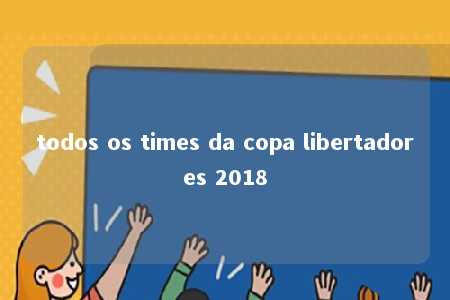 todos os times da copa libertadores 2018